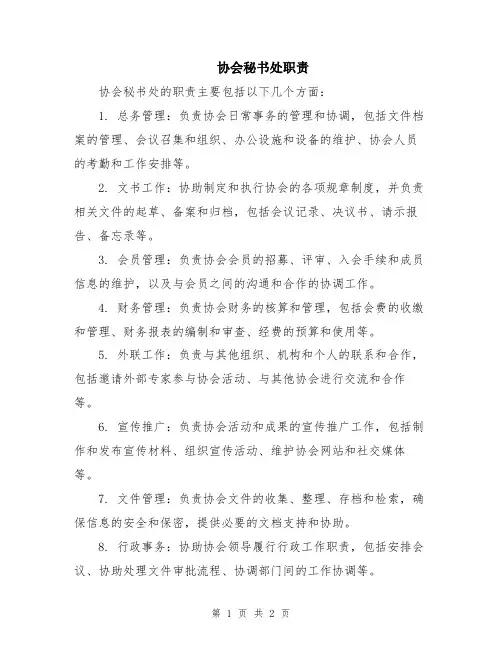 协会秘书处职责

协会秘书处的职责主要包括以下几个方面：

1. 总务管理：负责协会日常事务的管理和协调，包括文件档案的管理、会议召集和组织、办公设施和设备的维护、协会人员的考勤和工作安排等。

2. 文书工作：协助制定和执行协会的各项规章制度，并负责相关文件的起草、备案和归档，包括会议记录、决议书、请示报告、备忘录等。

3. 会员管理：负责协会会员的招募、评审、入会手续和成员信息的维护，以及与会员之间的沟通和合作的协调工作。

4. 财务管理：负责协会财务的核算和管理，包括会费的收缴和管理、财务报表的编制和审查、经费的预算和使用等。

5. 外联工作：负责与其他组织、机构和个人的联系和合作，包括邀请外部专家参与协会活动、与其他协会进行交流和合作等。

6. 宣传推广：负责协会活动和成果的宣传推广工作，包括制作和发布宣传材料、组织宣传活动、维护协会网站和社交媒体等。

7. 文件管理：负责协会文件的收集、整理、存档和检索，确保信息的安全和保密，提供必要的文档支持和协助。

8. 行政事务：协助协会领导履行行政工作职责，包括安排会议、协助处理文件审批流程、协调部门间的工作协调等。

第 1 页 共 2 页